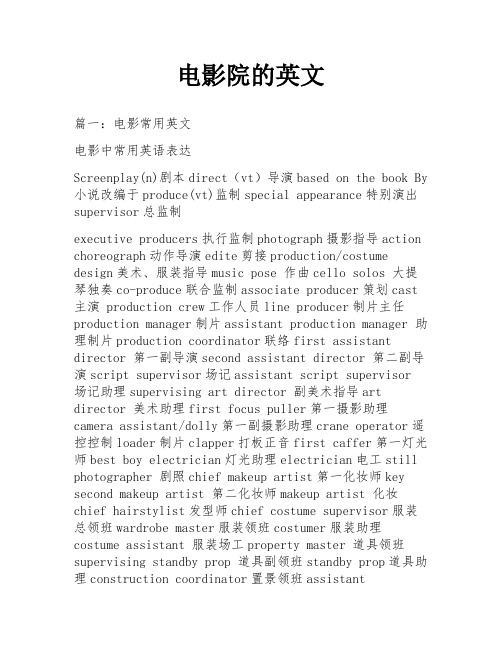 电影院的英文

篇一：电影常用英文

电影中常用英语表达

Screenplay(n)剧本 direct（vt）导演 based on the book By 小说改编于 produce(vt)监制 special appearance 特别演出 supervisor 总监制

executive producers 执行监制 photograph 摄影指导 action choreograph 动作导演 edite 剪接 production/costume design 美术、服装指导 music pose 作曲 cello solos 大提琴独奏 co-produce 联合监制 associate producer 策划 cast 主演 production crew 工作人员 line producer 制片主任 production manager 制片 assistant production manager 助理制片 production coordinator 联络 first assistant director 第一副导演 second assistant director 第二副导演 script supervisor 场记 assistant script supervisor 场记助理 supervising art director 副美术指导 art director 美术助理 first focus puller 第一摄影助理 camera assistant/dolly 第一副摄影助理 crane operator 遥控控制 loader 制片 clapper 打板正音 first caffer 第一灯光师 best boy electrician 灯光助理 electrician 电工 still photographer 剧照 chief makeup artist 第一化妆师 key second makeup artist 第二化妆师 makeup artist 化妆 chief hairstylist 发型师 chief costume supervisor 服装总领班 wardrobe master 服装领班 costumer 服装助理 costume assistant 服装场工 property master 道具领班 supervising standby prop 道具副领班 standby prop 道具助理 construction coordinator 置景领班 assistant